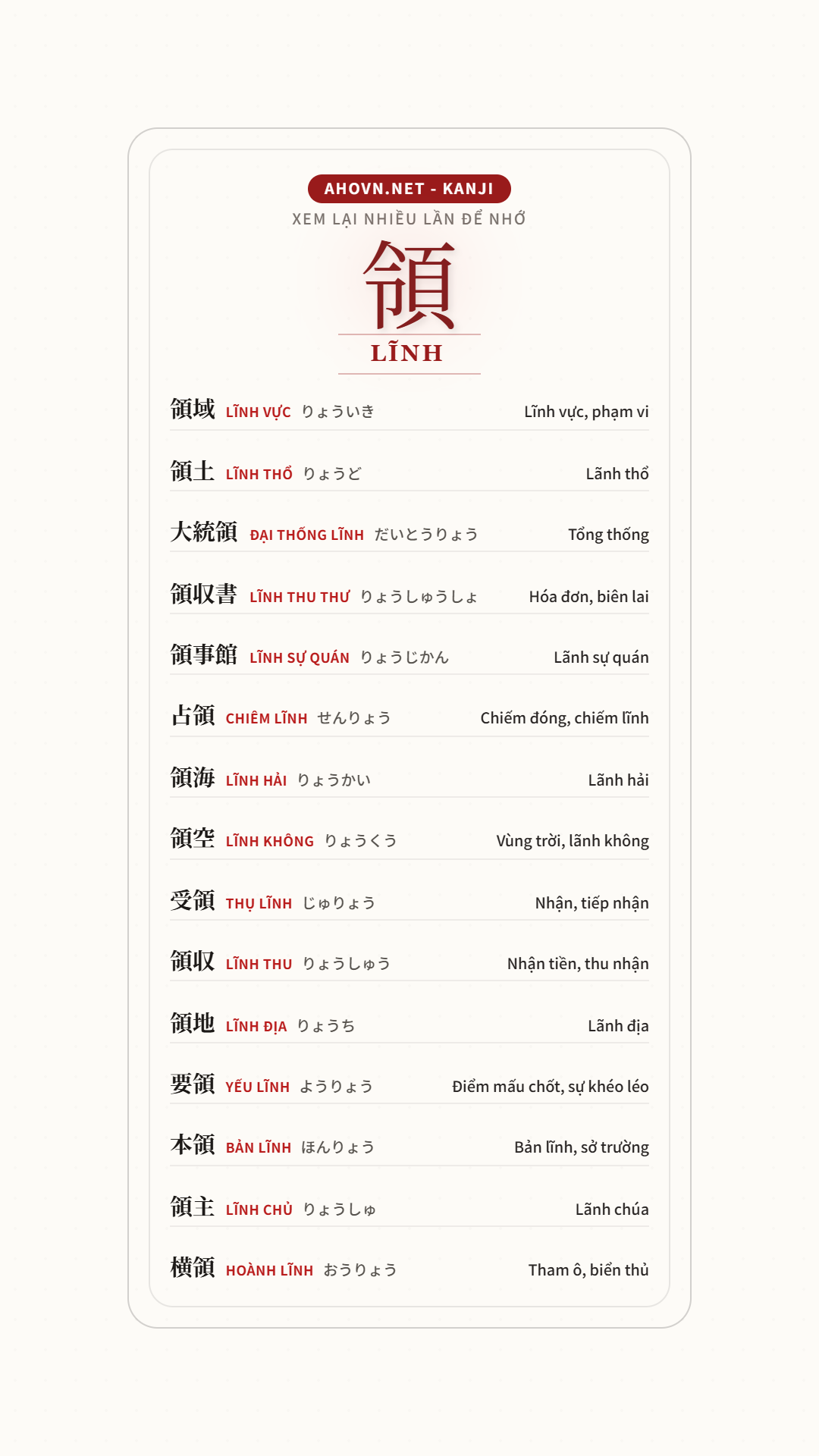 AHOVN.NET - KANJI
XEM LẠI NHIỀU LẦN ĐỂ NHỚ

領
LĨNH

領域 LĨNH VỰC りょういき Lĩnh vực, phạm vi

領土 LĨNH THỔ りょうど Lãnh thổ

大統領 ĐẠI THỐNG LĨNH だいとうりょう Tổng thống

領収書 LĨNH THU THƯ りょうしゅうしょ Hóa đơn, biên lai

領事館 LĨNH SỰ QUÁN りょうじかん Lãnh sự quán

占領 CHIÊM LĨNH せんりょう Chiếm đóng, chiếm lĩnh

領海 LĨNH HẢI りょうかい Lãnh hải

領空 LĨNH KHÔNG りょうくう Vùng trời, lãnh không

受領 THỤ LĨNH じゅりょう Nhận, tiếp nhận

領収 LĨNH THU りょうしゅう Nhận tiền, thu nhận

領地 LĨNH ĐỊA りょうち Lãnh địa

要領 YẾU LĨNH ようりょう Điểm mấu chốt, sự khéo léo

本領 BẢN LĨNH ほんりょう Bản lĩnh, sở trường

領主 LĨNH CHỦ りょうしゅ Lãnh chúa

横領 HOÀNH LĨNH おうりょう Tham ô, biển thủ